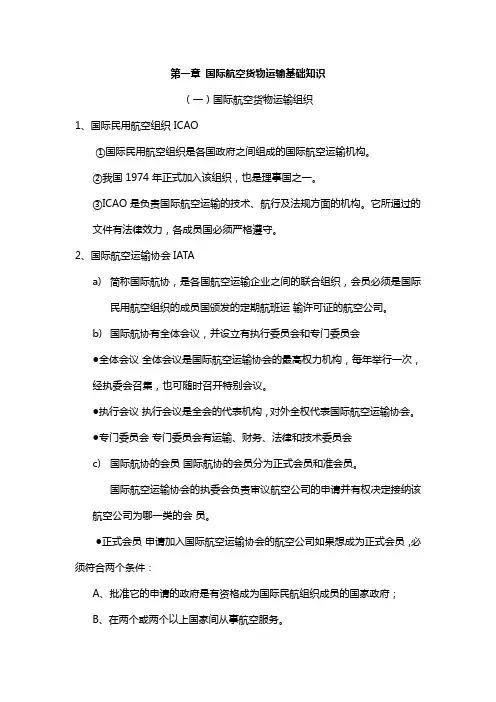 第一章 国际航空货物运输基础知识

（一）国际航空货物运输组织

1、国际民用航空组织 ICAO

①国际民用航空组织是各国政府之间组成的国际航空运输机构。

②我国 1974 年正式加入该组织，也是理事国之一。

③ICAO 是负责国际航空运输的技术、航行及法规方面的机构。它所通过的文件有法律效力，各成员国必须严格遵守。

2、国际航空运输协会 IATA

a) 简称国际航协，是各国航空运输企业之间的联合组织，会员必须是国际民用航空组织的成员国颁发的定期航班运 输许可证的航空公司。

b) 国际航协有全体会议，并设立有执行委员会和专门委员会

●全体会议 全体会议是国际航空运输协会的最高权力机构，每年举行一次，经执委会召集，也可随时召开特别会议。

●执行会议 执行会议是全会的代表机构，对外全权代表国际航空运输协会。

●专门委员会 专门委员会有运输、财务、法律和技术委员会

c) 国际航协的会员 国际航协的会员分为正式会员和准会员。

国际航空运输协会的执委会负责审议航空公司的申请并有权决定接纳该航空公司为哪一类的会 员。

●正式会员 申请加入国际航空运输协会的航空公司如果想成为正式会员，必须符合两个条件：

A、批准它的申请的政府是有资格成为国际民航组织成员的国家政府；

B、在两个或两个以上国家间从事航空服务。